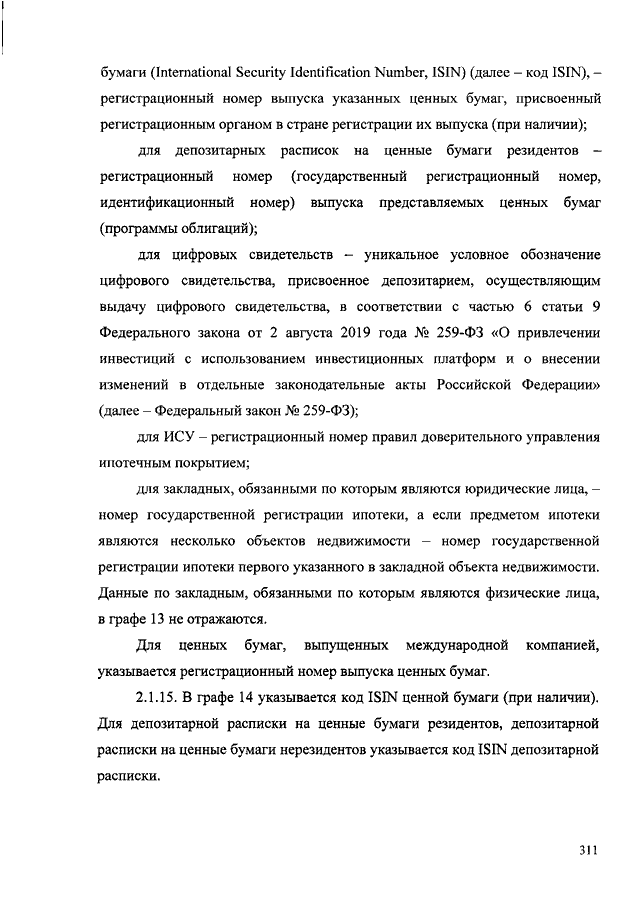 бумаги (International Security Identification Number, ISIN) (далее – код ISIN), – регистрационный номер выпуска указанных ценных бумаг, присвоенный регистрационным органом в стране регистрации их выпуска (при наличии);

для депозитарных расписок на ценные бумаги резидентов – регистрационный номер (государственный регистрационный номер, идентификационный номер) выпуска представляемых ценных бумаг (программы облигаций);

для цифровых свидетельств – уникальное условное обозначение цифрового свидетельства, присвоенное депозитарием, осуществляющим выдачу цифрового свидетельства, в соответствии с частью 6 статьи 9 Федерального закона от 2 августа 2019 года № 259-ФЗ «О привлечении инвестиций с использованием инвестиционных платформ и о внесении изменений в отдельные законодательные акты Российской Федерации» (далее – Федеральный закон № 259-ФЗ);

для ИСУ – регистрационный номер правил доверительного управления ипотечным покрытием;

для закладных, обязанными по которым являются юридические лица, – номер государственной регистрации ипотеки, а если предметом ипотеки являются несколько объектов недвижимости – номер государственной регистрации ипотеки первого указанного в закладной объекта недвижимости. Данные по закладным, обязанными по которым являются физические лица, в графе 13 не отражаются.

Для ценных бумаг, выпущенных международной компанией, указывается регистрационный номер выпуска ценных бумаг.

2.1.15. В графе 14 указывается код ISIN ценной бумаги (при наличии). Для депозитарной расписки на ценные бумаги резидентов, депозитарной расписки на ценные бумаги нерезидентов указывается код ISIN депозитарной расписки.

311